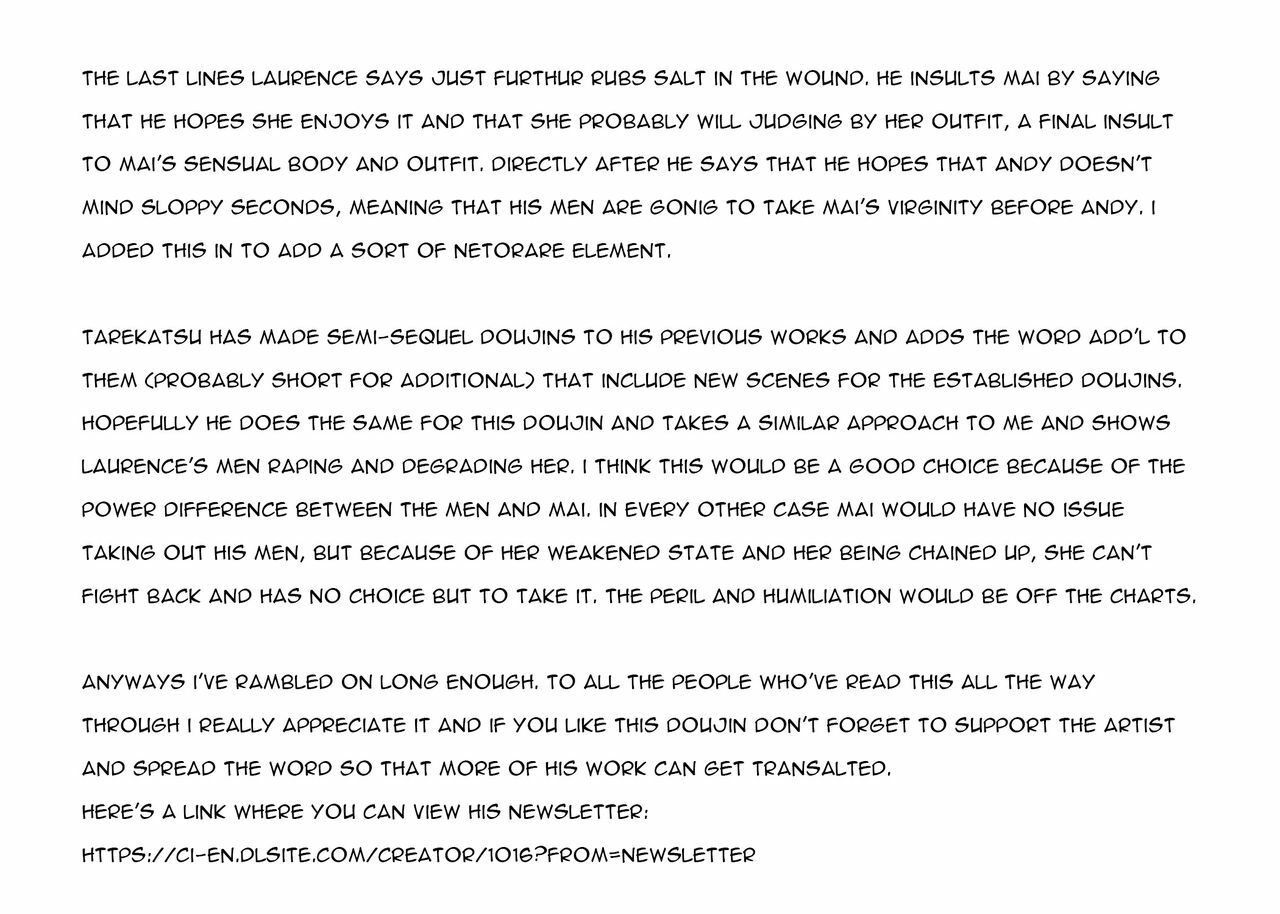 THE LAST LINES LAURENCE SAYS JUST FURTHUR RUBS SALT IN THE WOUND. HE INSULTS MAI BY SAYING THAT HE HOPES SHE ENJOYS IT AND THAT SHE PROBABLY WILL JUDGING BY HER OUTFIT, A FINAL INSULT TO MAI'S SENSUAL BODY AND OUTFIT. DIRECTLY AFTER HE SAYS THAT HE HOPES THAT ANDY DOESN'T MIND SLOPPY SECONDS, MEANING THAT HIS MEN ARE GONIG TO TAKE MAI'S VIRGINITY BEFORE ANDY. I ADDED THIS IN TO ADD A SORT OF NETORARE ELEMENT.

TAREKATSU HAS MADE SEMI-SEQUEL DOUJINS TO HIS PREVIOUS WORKS AND ADDS THE WORD ADD'L TO THEM (PROBABLY SHORT FOR ADDITIONAL) THAT INCLUDE NEW SCENES FOR THE ESTABLISHED DOUJINS. HOPEFULLY HE DOES THE SAME FOR THIS DOUJIN AND TAKES A SIMILAR APPROACH TO ME AND SHOWS LAURENCE'S MEN RAPING AND DEGRADING HER. I THINK THIS WOULD BE A GOOD CHOICE BECAUSE OF THE POWER DIFFERENCE BETWEEN THE MEN AND MAI. IN EVERY OTHER CASE MAI WOULD HAVE NO ISSUE TAKING OUT HIS MEN, BUT BECAUSE OF HER WEAKENED STATE AND HER BEING CHAINED UP, SHE CAN'T FIGHT BACK AND HAS NO CHOICE BUT TO TAKE IT. THE PERIL AND HUMILIATION WOULD BE OFF THE CHARTS.

ANYWAYS I'VE RAMBLED ON LONG ENOUGH. TO ALL THE PEOPLE WHO'VE READ THIS ALL THE WAY THROUGH I REALLY APPRECIATE IT AND IF YOU LIKE THIS DOUJIN DON'T FORGET TO SUPPORT THE ARTIST AND SPREAD THE WORD SO THAT MORE OF HIS WORK CAN GET TRANSALTED.
HERE'S A LINK WHERE YOU CAN VIEW HIS NEWSLETTER:
HTTPS://CI-EN.DLSITE.COM/CREATOR/1016?FROM=NEWSLETTER